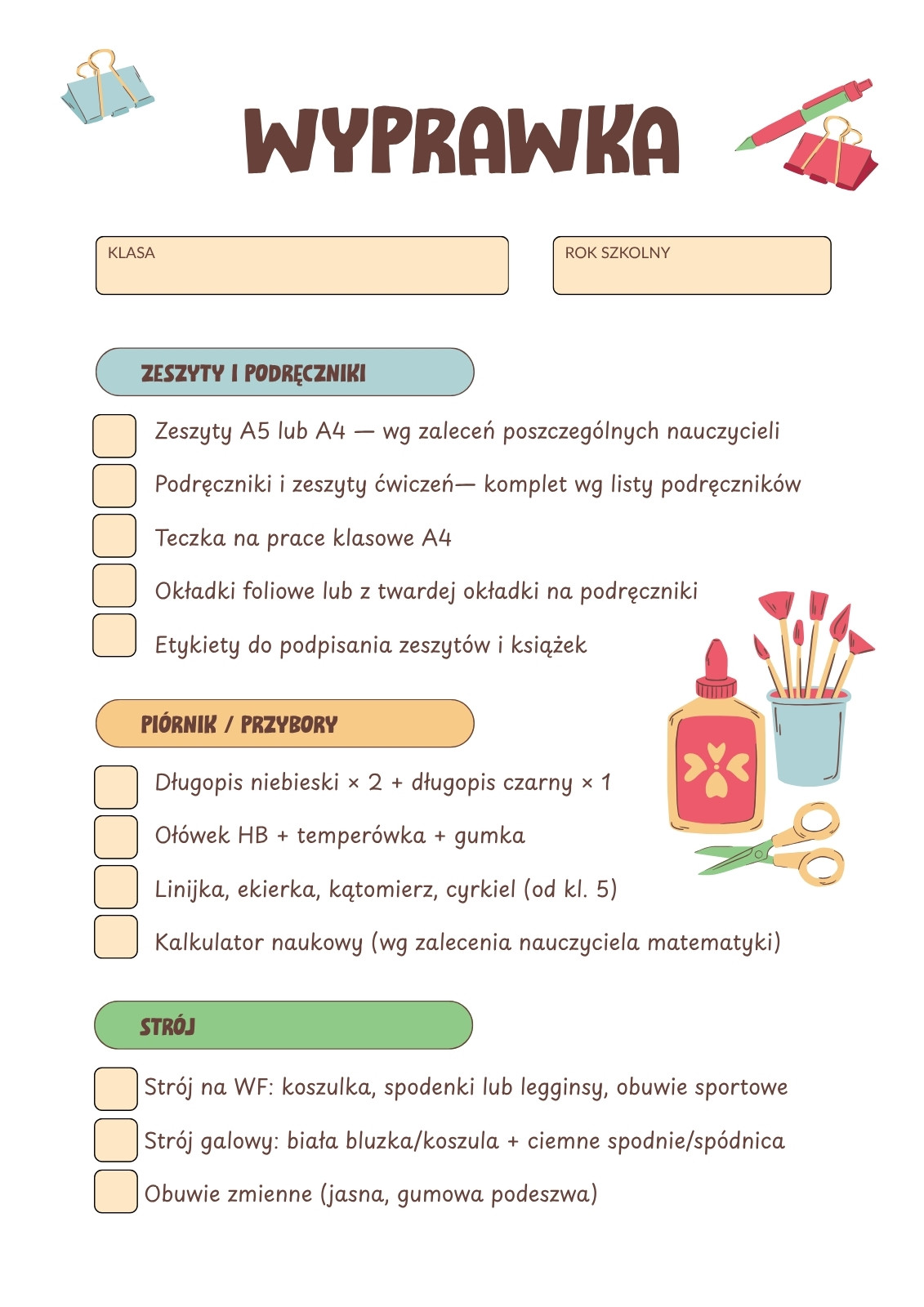 WYPRAWKA

KLASA

ROK SZKOLNY

ZESZYTY I PODRĘCZNIKI

Zeszyty A5 lub A4 — wg zaleceń poszczególnych nauczycieli

Podręczniki i zeszyty ćwiczeń— komplet wg listy podręczników

Teczka na prace klasowe A4

Okładki foliowe lub z twardej okładki na podręczniki

Etykiety do podpisania zeszytów i książek

PIÓRNIK / PRZYBORY

Długopis niebieski × 2 + długopis czarny × 1

Ołówek HB + temperówka + gumka

Linijka, ekierka, kątomierz, cyrkiel (od kl. 5)

Kalkulator naukowy (wg zalecenia nauczyciela matematyki)

STRÓJ

Strój na WF: koszulka, spodenki lub legginsy, obuwie sportowe

Strój galowy: biała bluzka/koszula + ciemne spodnie/spódnica

Obuwie zmienne (jasna, gumowa podeszwa)